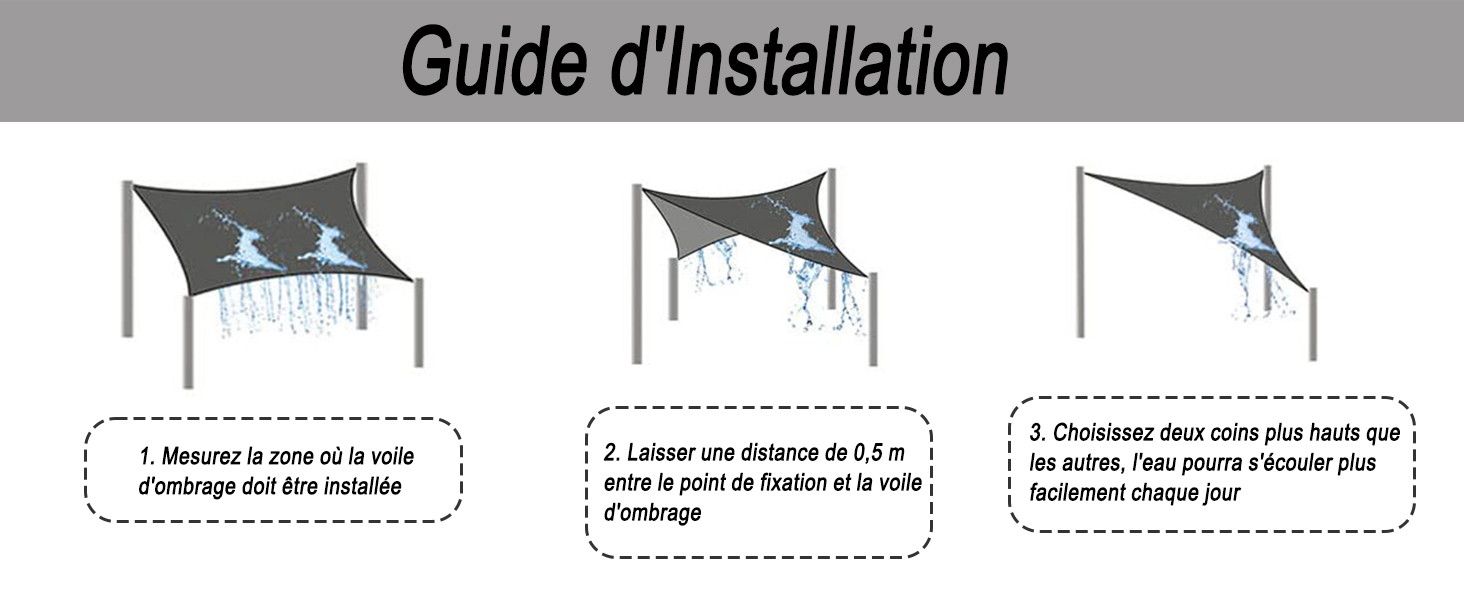 Guide d'Installation

1. Mesurez la zone où la voile d'ombrage doit être installée

2. Laisser une distance de 0,5 m entre le point de fixation et la voile d'ombrage

3. Choisissez deux coins plus hauts que les autres, l'eau pourra s'écouler plus facilement chaque jour